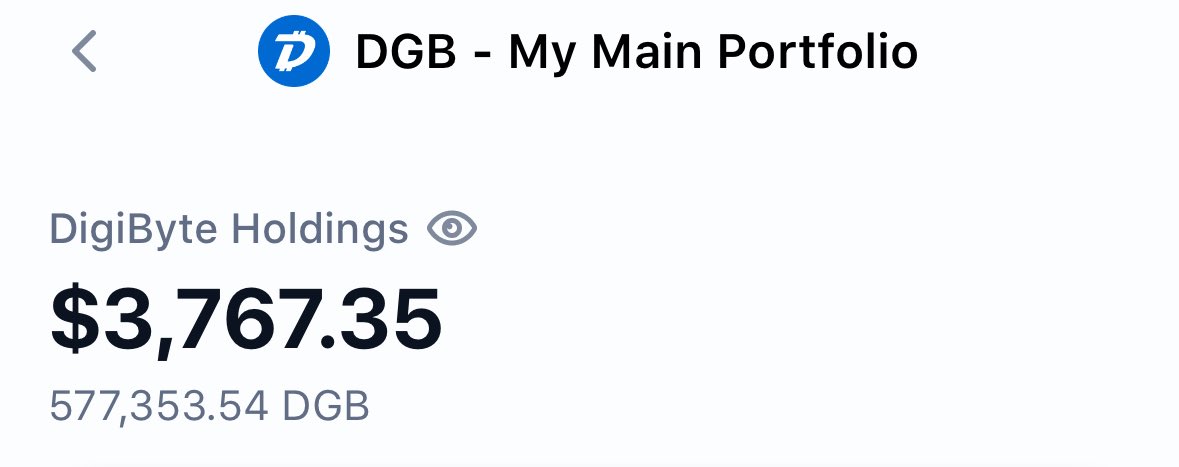 DGB - My Main Portfolio

DigiByte Holdings

$3,767.35

577,353.54 DGB